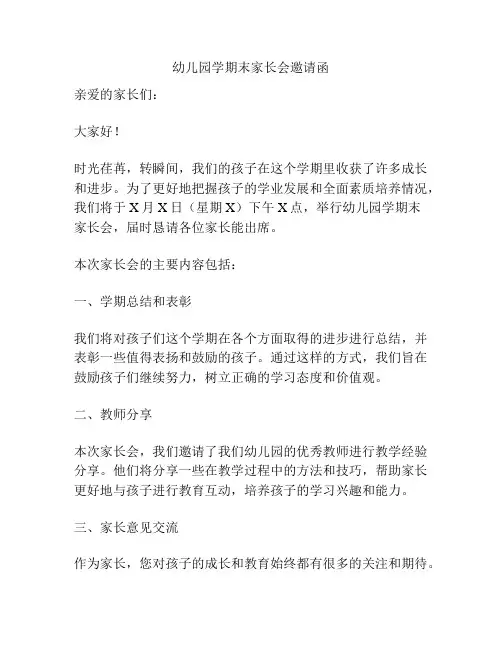 幼儿园学期末家长会邀请函

亲爱的家长们：

大家好！

时光荏苒，转瞬间，我们的孩子在这个学期里收获了许多成长和进步。为了更好地把握孩子的学业发展和全面素质培养情况，我们将于X月X日（星期X）下午X点，举行幼儿园学期末家长会，届时恳请各位家长能出席。

本次家长会的主要内容包括：

一、学期总结和表彰

我们将对孩子们这个学期在各个方面取得的进步进行总结，并表彰一些值得表扬和鼓励的孩子。通过这样的方式，我们旨在鼓励孩子们继续努力，树立正确的学习态度和价值观。

二、教师分享

本次家长会，我们邀请了我们幼儿园的优秀教师进行教学经验分享。他们将分享一些在教学过程中的方法和技巧，帮助家长更好地与孩子进行教育互动，培养孩子的学习兴趣和能力。

三、家长意见交流

作为家长，您对孩子的成长和教育始终都有很多的关注和期待。